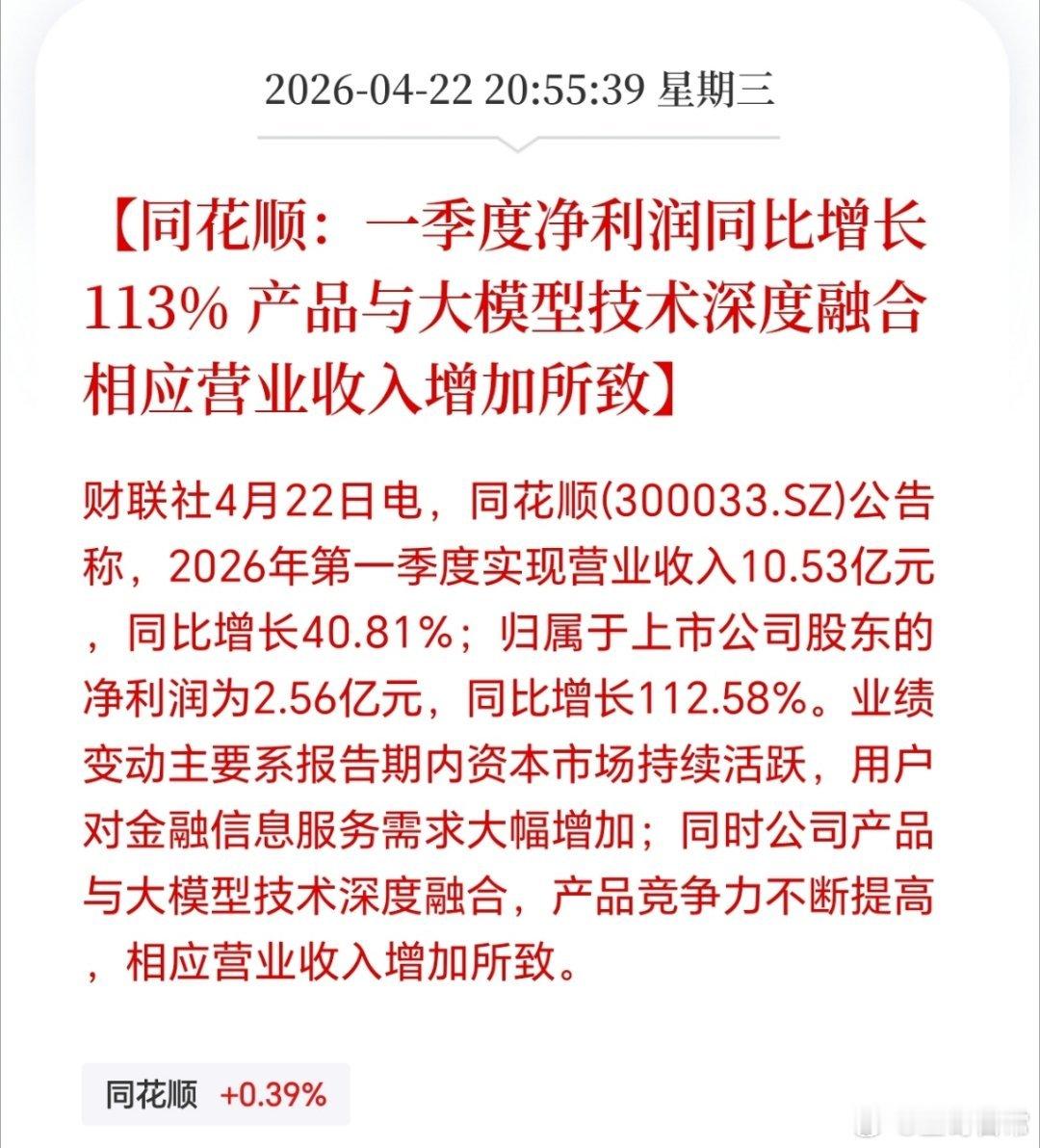 2026-04-22 20:55:39 星期三

【同花顺：一季度净利润同比增长113% 产品与大模型技术深度融合相应营业收入增加所致】

财联社4月22日电，同花顺(300033.SZ)公告称，2026年第一季度实现营业收入10.53亿元，同比增长40.81%；归属于上市公司股东的净利润为2.56亿元，同比增长112.58%。业绩变动主要系报告期内资本市场持续活跃，用户对金融信息服务需求大幅增加；同时公司产品与大模型技术深度融合，产品竞争力不断提高，相应营业收入增加所致。

同花顺 +0.39%